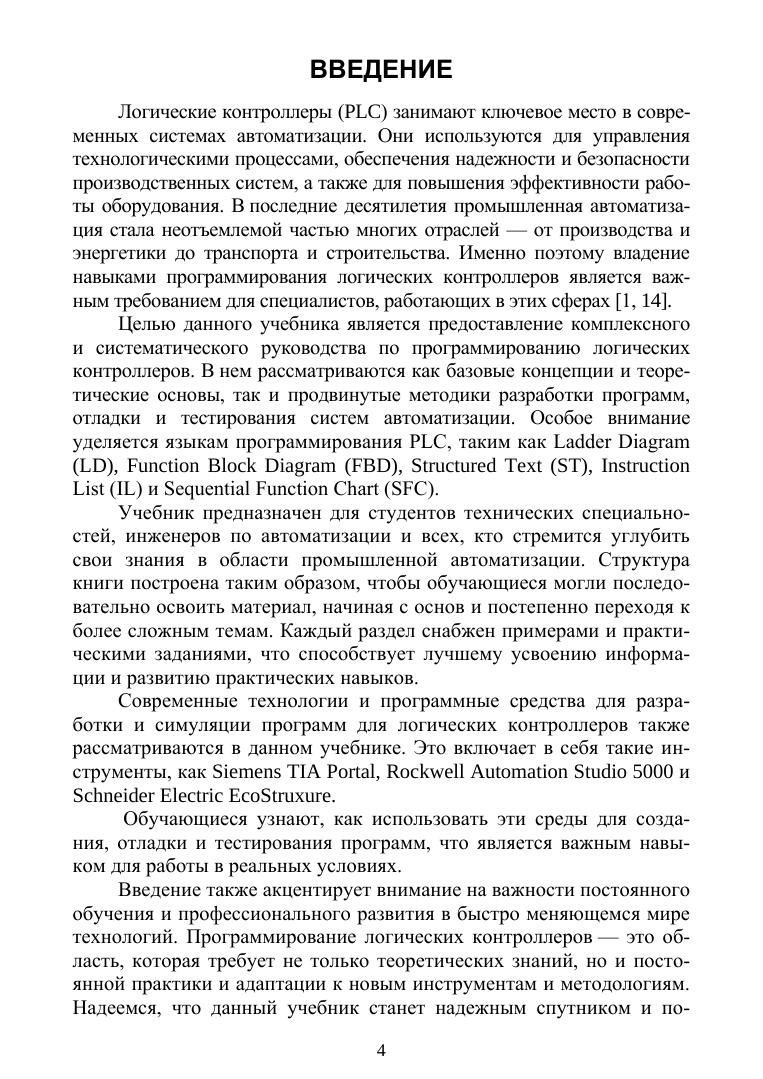 ВВЕДЕНИЕ

Логические контроллеры (PLC) занимают ключевое место в современных системах автоматизации. Они используются для управления технологическими процессами, обеспечения надежности и безопасности производственных систем, а также для повышения эффективности работы оборудования. В последние десятилетия промышленная автоматизация стала неотъемлемой частью многих отраслей — от производства и энергетики до транспорта и строительства. Именно поэтому владение навыками программирования логических контроллеров является важным требованием для специалистов, работающих в этих сферах [1, 14].

Целью данного учебника является предоставление комплексного и систематического руководства по программированию логических контроллеров. В нем рассматриваются как базовые концепции и теоретические основы, так и продвинутые методики разработки программ, отладки и тестирования систем автоматизации. Особое внимание уделяется языкам программирования PLC, таким как Ladder Diagram (LD), Function Block Diagram (FBD), Structured Text (ST), Instruction List (IL) и Sequential Function Chart (SFC).

Учебник предназначен для студентов технических специальностей, инженеров по автоматизации и всех, кто стремится углубить свои знания в области промышленной автоматизации. Структура книги построена таким образом, чтобы обучающиеся могли последовательно освоить материал, начиная с основ и постепенно переходя к более сложным темам. Каждый раздел снабжен примерами и практическими заданиями, что способствует лучшему усвоению информации и развитию практических навыков.

Современные технологии и программные средства для разработки и симуляции программ для логических контроллеров также рассматриваются в данном учебнике. Это включает в себя такие инструменты, как Siemens TIA Portal, Rockwell Automation Studio 5000 и Schneider Electric EcoStruxure.

Обучающиеся узнают, как использовать эти среды для создания, отладки и тестирования программ, что является важным навыком для работы в реальных условиях.

Введение также акцентирует внимание на важности постоянного обучения и профессионального развития в быстро меняющемся мире технологий. Программирование логических контроллеров — это область, которая требует не только теоретических знаний, но и постоянной практики и адаптации к новым инструментам и методологиям. Надеемся, что данный учебник станет надежным спутником и по-

4